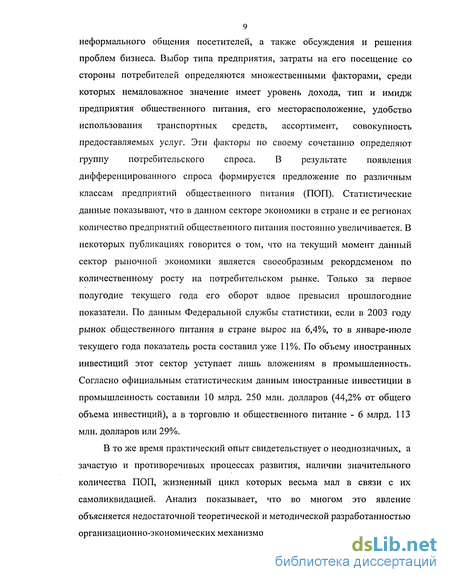 9

неформального общения посетителей, а также обсуждения и решения проблем бизнеса. Выбор типа предприятия, затраты на его посещение со стороны потребителей определяются множественными факторами, среди которых немаловажное значение имеет уровень дохода, тип и имидж предприятия общественного питания, его месторасположение, удобство использования транспортных средств, ассортимент, совокупность предоставляемых услуг. Эти факторы по своему сочетанию определяют группу потребительского спроса. В результате появления дифференцированного спроса формируется предложение по различным классам предприятий общественного питания (ПОП). Статистические данные показывают, что в данном секторе экономики в стране и ее регионах количество предприятий общественного питания постоянно увеличивается. В некоторых публикациях говорится о том, что на текущий момент данный сектор рыночной экономики является своеобразным рекордсменом по количественному росту на потребительском рынке. Только за первое полугодие текущего года его оборот вдвое превысил прошлогодние показатели. По данным Федеральной службы статистики, если в 2003 году рынок общественного питания в стране вырос на 6,4%, то в январе-июле текущего года показатель роста составил уже 11%. По объему иностранных инвестиций этот сектор уступает лишь вложениям в промышленность. Согласно официальным статистическим данным иностранные инвестиции в промышленность составили 10 млрд. 250 млн. долларов (44,2% от общего объема инвестиций), а в торговлю и общественного питание - 6 млрд. 113 млн. долларов или 29%.

В то же время практический опыт свидетельствует о неоднозначных, а зачастую и противоречивых процессах развития, наличии значительного количества ПОП, жизненный цикл которых весьма мал в связи с их самоликвидацией. Анализ показывает, что во многом это явление объясняется недостаточной теоретической и методической разработанностью организационно-экономических механизмо

dsLib.net
библиотека диссертаций